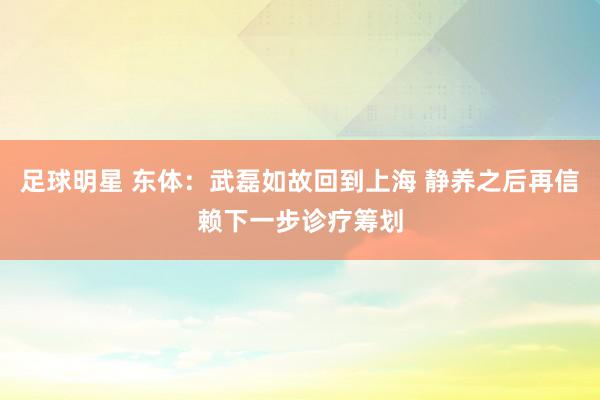 足球明星 东体：武磊如故回到上海 静养之后再信赖下一步诊疗筹划